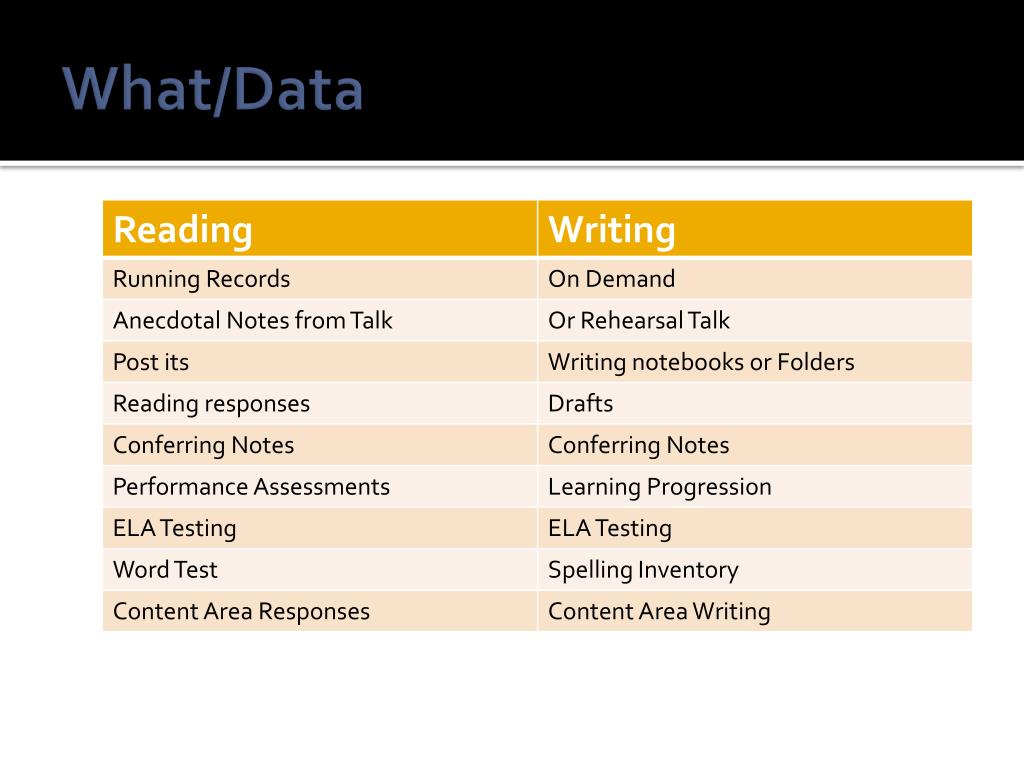 What/Data

| Reading | Writing |
|---|---|
| Running Records | On Demand |
| Anecdotal Notes from Talk | Or Rehearsal Talk |
| Post its | Writing notebooks or Folders |
| Reading responses | Drafts |
| Conferring Notes | Conferring Notes |
| Performance Assessments | Learning Progression |
| ELA Testing | ELA Testing |
| Word Test | Spelling Inventory |
| Content Area Responses | Content Area Writing |